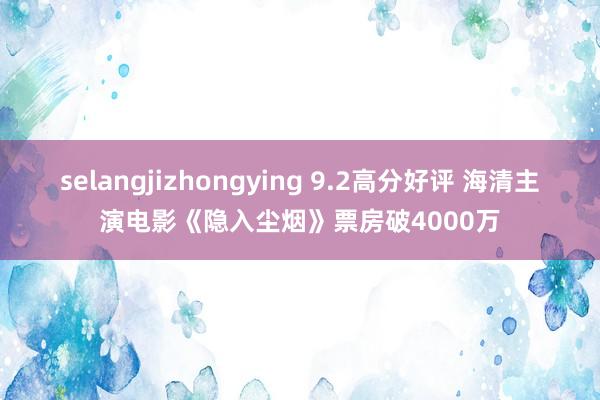 selangjizhongying 9.2高分好评 海清主演电影《隐入尘烟》票房破4000万